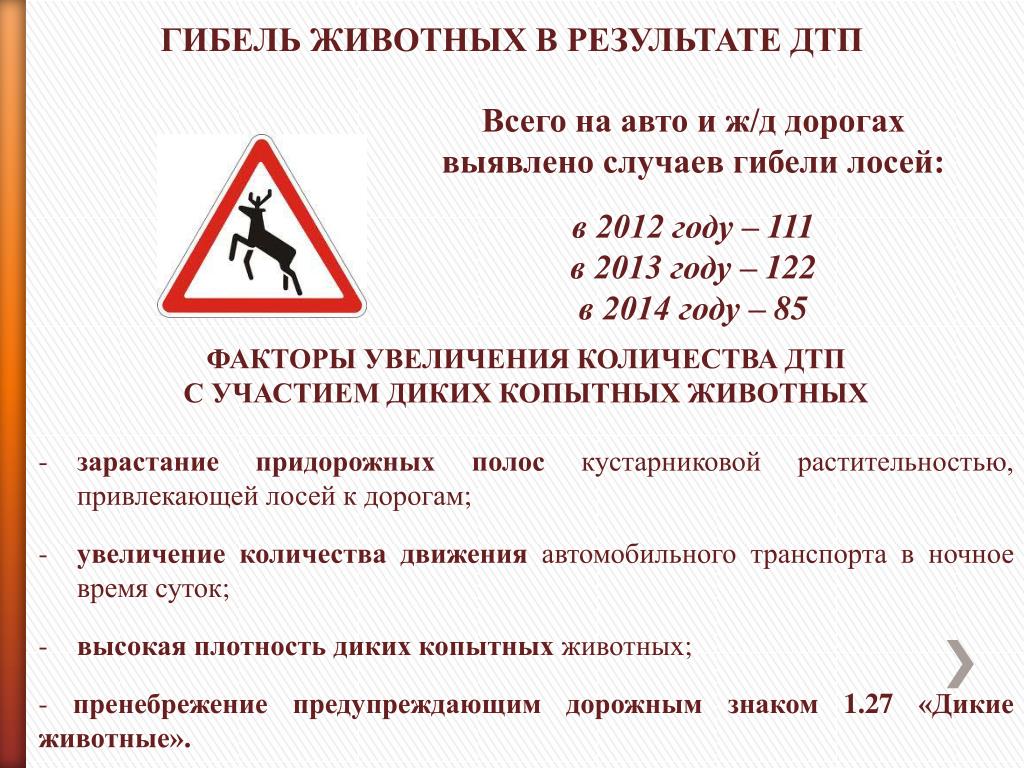 ГИБЕЛЬ ЖИВОТНЫХ В РЕЗУЛЬТАТЕ ДТП

Всего на авто и ж/д дорогах выявлено случаев гибели лосей:

в 2012 году – 111
в 2013 году – 122
в 2014 году – 85

ФАКТОРЫ УВЕЛИЧЕНИЯ КОЛИЧЕСТВА ДТП С УЧАСТИЕМ ДИКИХ КОПЫТНЫХ ЖИВОТНЫХ

- зарастание придорожных полос кустарниковой растительностью, привлекающей лосей к дорогам;

- увеличение количества движения автомобильного транспорта в ночное время суток;

- высокая плотность диких копытных животных;

- пренебрежение предупреждающим дорожным знаком 1.27 «Дикие животные».